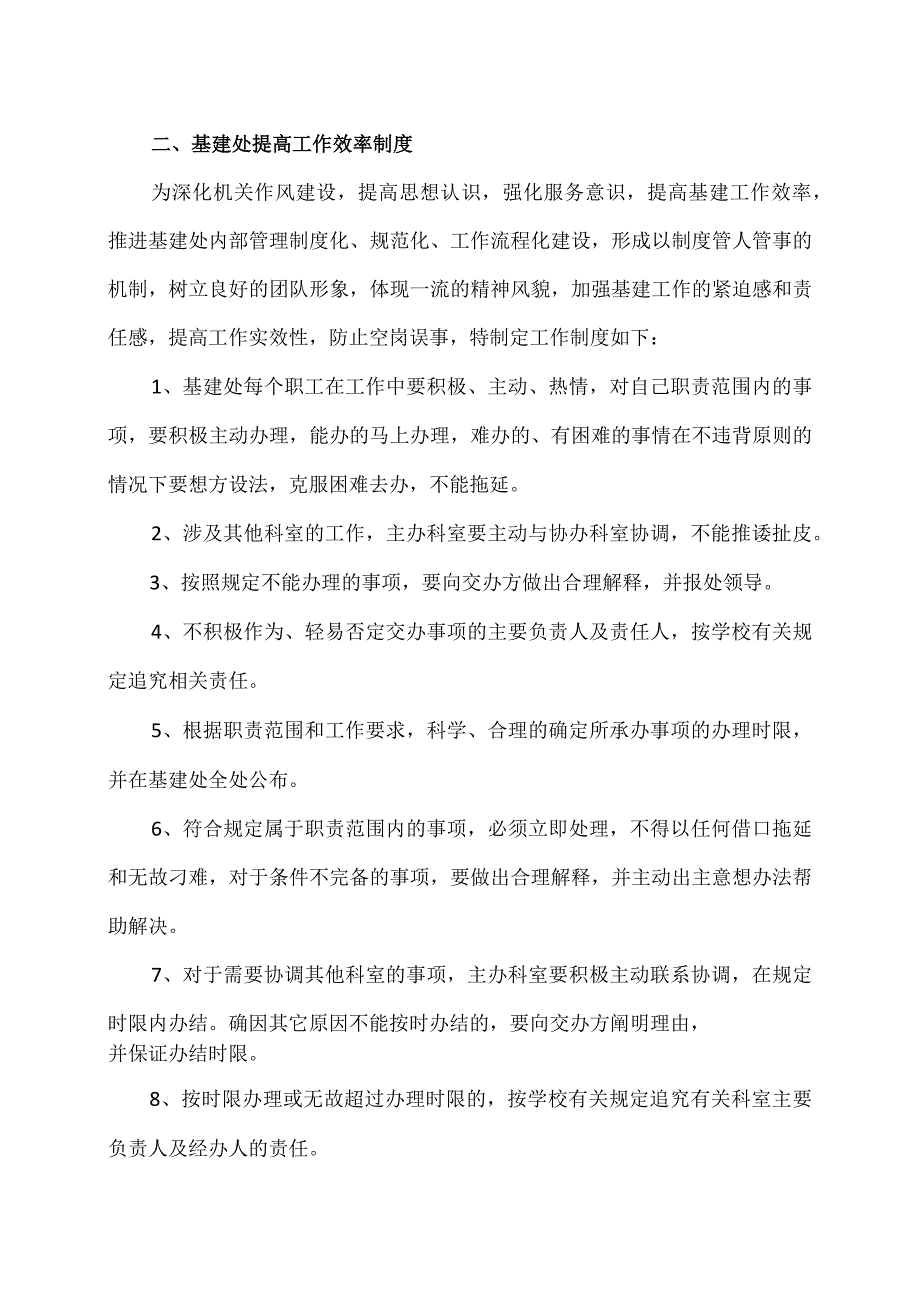 二、基建处提高工作效率制度

为深化机关作风建设，提高思想认识，强化服务意识，提高基建工作效率，推进基建处内部管理制度化、规范化、工作流程化建设，形成以制度管人管事的机制，树立良好的团队形象，体现一流的精神风貌，加强基建工作的紧迫感和责任感，提高工作实效性，防止空岗误事，特制定工作制度如下：

1、基建处每个职工在工作中要积极、主动、热情，对自己职责范围内的事项，要积极主动办理，能办的马上办理，难办的、有困难的事情在不违背原则的情况下要想方设法，克服困难去办，不能拖延。

2、涉及其他科室的工作，主办科室要主动与协办科室协调，不能推诿扯皮。

3、按照规定不能办理的事项，要向交办方做出合理解释，并报处领导。

4、不积极作为、轻易否定交办事项的主要负责人及责任人，按学校有关规定追究相关责任。

5、根据职责范围和工作要求，科学、合理的确定所承办事项的办理时限，并在基建处全处公布。

6、符合规定属于职责范围内的事项，必须立即处理，不得以任何借口拖延和无故刁难，对于条件不完备的事项，要做出合理解释，并主动出主意想办法帮助解决。

7、对于需要协调其他科室的事项，主办科室要积极主动联系协调，在规定时限内办结。确因其它原因不能按时办结的，要向交办方阐明理由，并保证办结时限。

8、按时限办理或无故超过办理时限的，按学校有关规定追究有关科室主要负责人及经办人的责任。